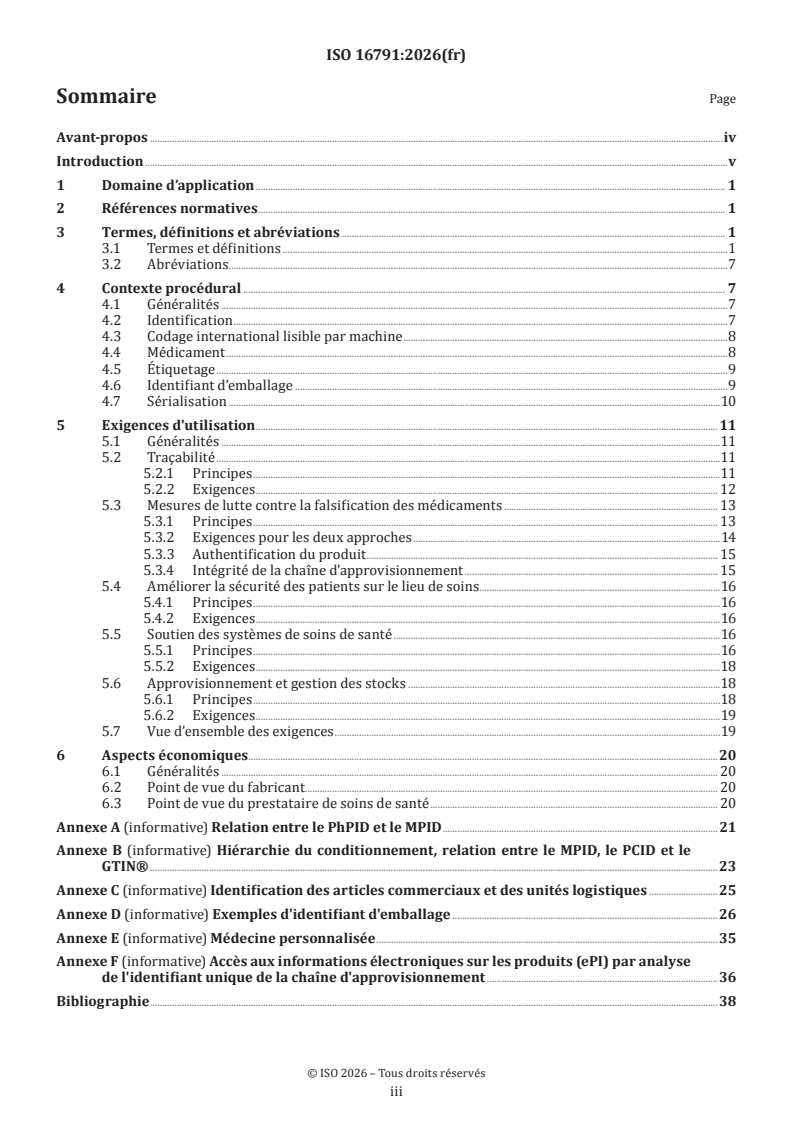 ISO 16791:2026(fr)

Sommaire

Page

Avant-propos iv

Introduction v

1 Domaine d'application 1

2 Références normatives 1

3 Termes, définitions et abréviations 1
3.1 Termes et définitions 1
3.2 Abréviations 7

4 Contexte procédural 7
4.1 Généralités 7
4.2 Identification 7
4.3 Codage international lisible par machine 8
4.4 Médicament 8
4.5 Étiquetage 9
4.6 Identifiant d'emballage 9
4.7 Sérialisation 10

5 Exigences d'utilisation 11
5.1 Généralités 11
5.2 Traçabilité 11
5.2.1 Principes 11
5.2.2 Exigences 12
5.3 Mesures de lutte contre la falsification des médicaments 13
5.3.1 Principes 13
5.3.2 Exigences pour les deux approches 14
5.3.3 Authentification du produit 15
5.3.4 Intégrité de la chaîne d'approvisionnement 15
5.4 Améliorer la sécurité des patients sur le lieu de soins 16
5.4.1 Principes 16
5.4.2 Exigences 16
5.5 Soutien des systèmes de soins de santé 16
5.5.1 Principes 16
5.5.2 Exigences 18
5.6 Approvisionnement et gestion des stocks 18
5.6.1 Principes 18
5.6.2 Exigences 19
5.7 Vue d'ensemble des exigences 19

6 Aspects économiques 20
6.1 Généralités 20
6.2 Point de vue du fabricant 20
6.3 Point de vue du prestataire de soins de santé 20

Annexe A (informative) Relation entre le PhPID et le MPID 21

Annexe B (informative) Hiérarchie du conditionnement, relation entre le MPID, le PCID et le GTIN® 23

Annexe C (informative) Identification des articles commerciaux et des unités logistiques 25

Annexe D (informative) Exemples d'identifiant d'emballage 26

Annexe E (informative) Médecine personnalisée 35

Annexe F (informative) Accès aux informations électroniques sur les produits (ePI) par analyse de l'identifiant unique de la chaîne d'approvisionnement 36

Bibliographie 38

© ISO 2026 – Tous droits réservés
iii